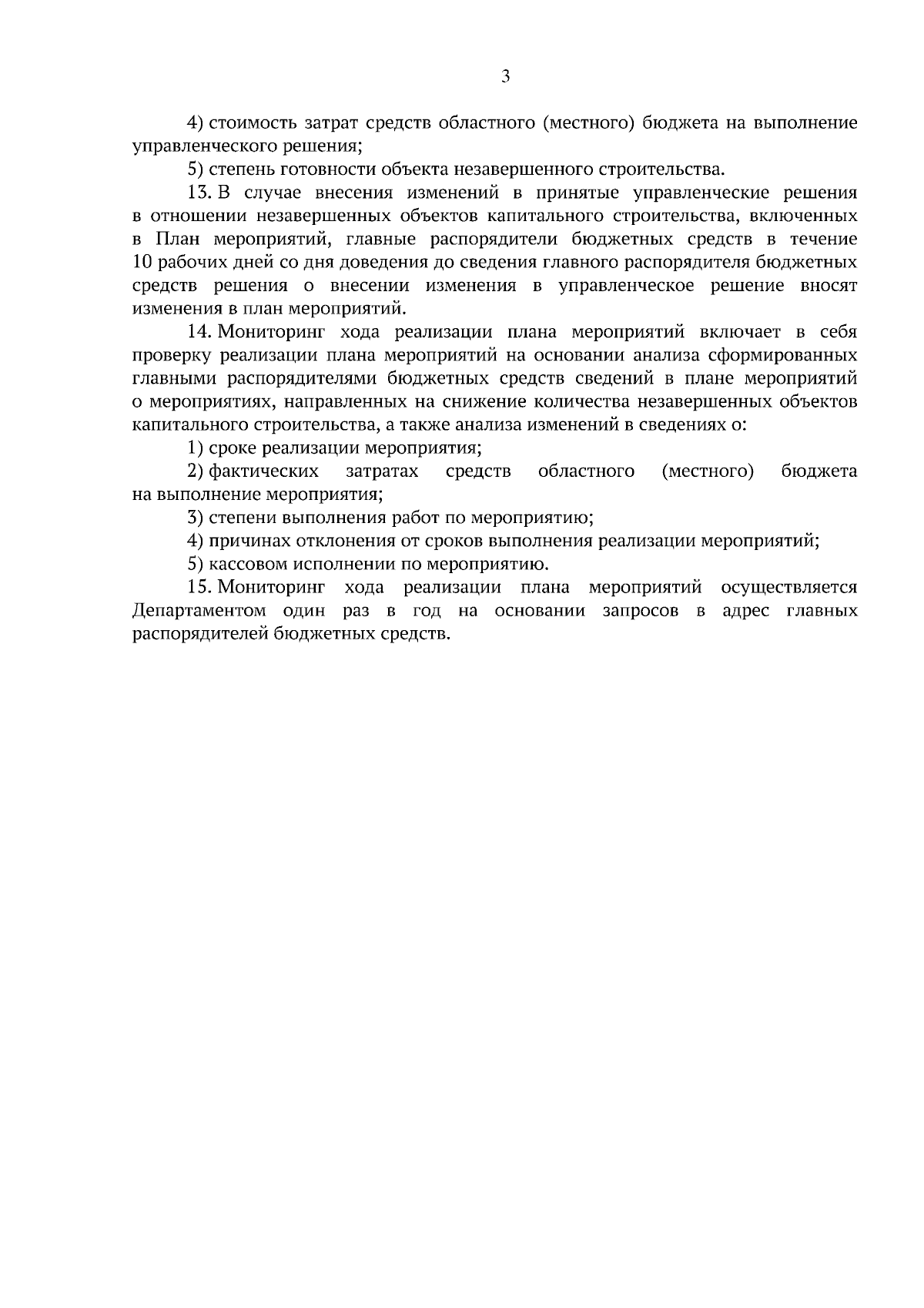 3

4) стоимость затрат средств областного (местного) бюджета на выполнение управленческого решения;

5) степень готовности объекта незавершенного строительства.

13. В случае внесения изменений в принятые управленческие решения в отношении незавершенных объектов капитального строительства, включенных в План мероприятий, главные распорядители бюджетных средств в течение 10 рабочих дней со дня доведения до сведения главного распорядителя бюджетных средств решения о внесении изменения в управленческое решение вносят изменения в план мероприятий.

14. Мониторинг хода реализации плана мероприятий включает в себя проверку реализации плана мероприятий на основании анализа сформированных главными распорядителями бюджетных средств сведений в плане мероприятий о мероприятиях, направленных на снижение количества незавершенных объектов капитального строительства, а также анализа изменений в сведениях о:

1) сроке реализации мероприятия;

2) фактических затратах средств областного (местного) бюджета на выполнение мероприятия;

3) степени выполнения работ по мероприятию;

4) причинах отклонения от сроков выполнения реализации мероприятий;

5) кассовом исполнении по мероприятию.

15. Мониторинг хода реализации плана мероприятий осуществляется Департаментом один раз в год на основании запросов в адрес главных распорядителей бюджетных средств.